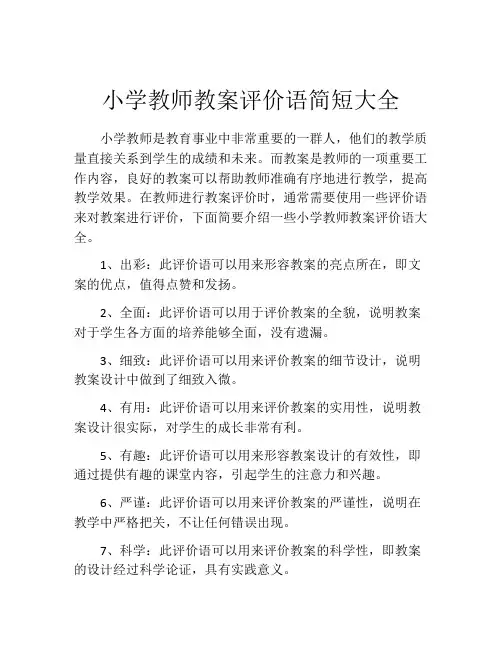 小学教师教案评价语简短大全

小学教师是教育事业中非常重要的一群人，他们的教学质量直接关系到学生的成绩和未来。而教案是教师的一项重要工作内容，良好的教案可以帮助教师准确有序地进行教学，提高教学效果。在教师进行教案评价时，通常需要使用一些评价语来对教案进行评价，下面简要介绍一些小学教师教案评价语大全。

1、出彩：此评价语可以用来形容教案的亮点所在，即文案的优点，值得点赞和发扬。

2、全面：此评价语可以用于评价教案的全貌，说明教案对于学生各方面的培养能够全面，没有遗漏。

3、细致：此评价语可以用来评价教案的细节设计，说明教案设计中做到了细致入微。

4、有用：此评价语可以用来评价教案的实用性，说明教案设计很实际，对学生的成长非常有利。

5、有趣：此评价语可以用来形容教案设计的有效性，即通过提供有趣的课堂内容，引起学生的注意力和兴趣。

6、严谨：此评价语可以用来评价教案的严谨性，说明在教学中严格把关，不让任何错误出现。

7、科学：此评价语可以用来评价教案的科学性，即教案的设计经过科学论证，具有实践意义。